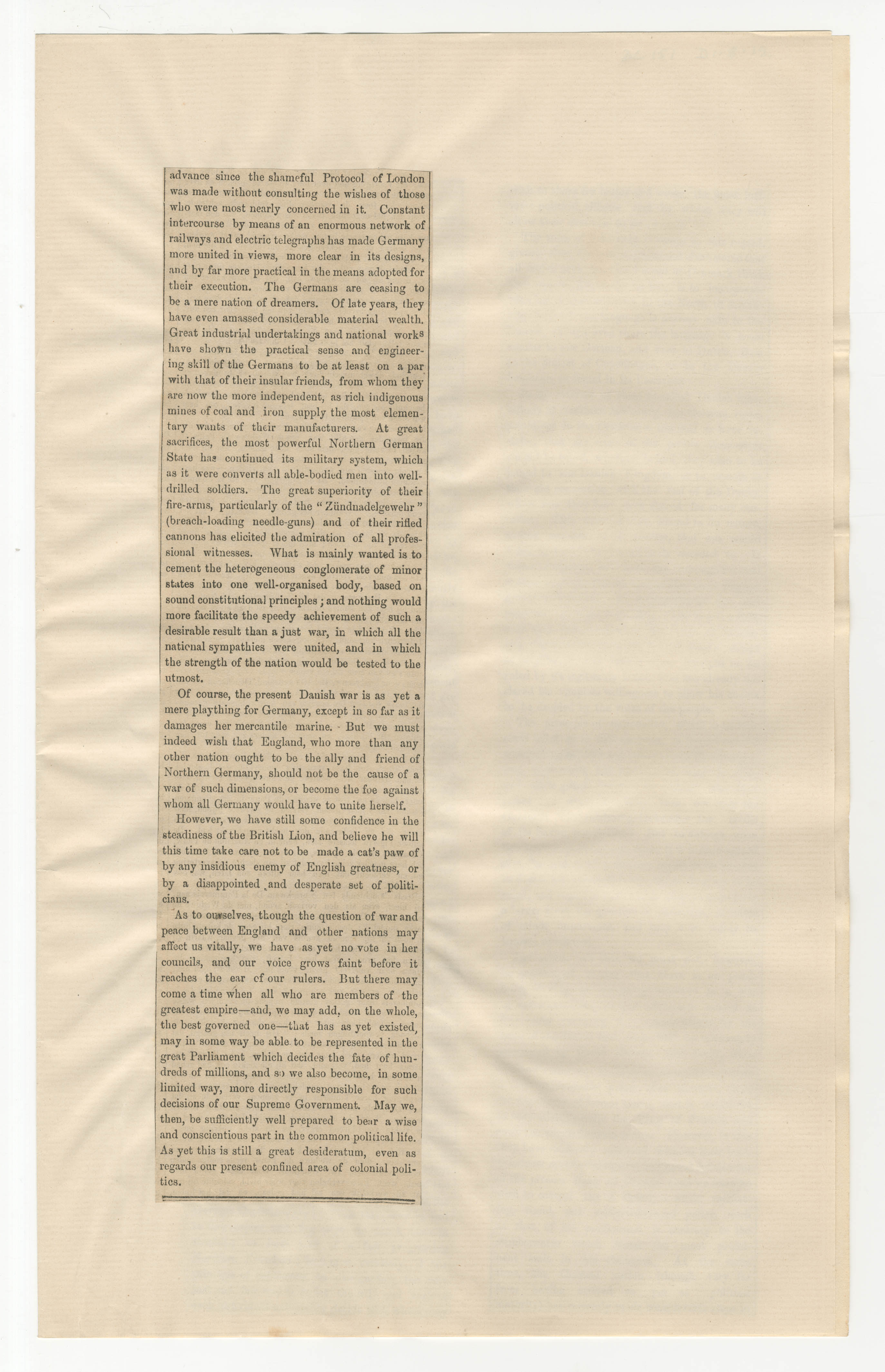 advance since the shameful Protocol of London was made without consulting the wishes of those who were most nearly concerned in it. Constant intercourse by means of an enormous network of railways and electric telegraphs has made Germany more united in views, more clear in its designs, and by far more practical in the means adopted for their execution. The Germans are ceasing to be a mere nation of dreamers. Of late years, they have even amassed considerable material wealth. Great industrial undertakings and national works have shown the practical sense and engineering skill of the Germans to be at least on a par with that of their insular friends, from whom they are now the more independent, as rich indigenous mines of coal and iron supply the most elementary wants of their manufacturers. At great sacrifices, the most powerful Northern German State has continued its military system, which as it were converts all able-bodied men into well-drilled soldiers. The great superiority of their fire-arms, particularly of the "Zündnadelgewehr" (breach-loading needle-guns) and of their rifled cannons has elicited the admiration of all professional witnesses. What is mainly wanted is to cement the heterogeneous conglomerate of minor states into one well-organised body, based on sound constitutional principles; and nothing would more facilitate the speedy achievement of such a desirable result than a just war, in which all the national sympathies were united, and in which the strength of the nation would be tested to the utmost.

Of course, the present Danish war is as yet a mere plaything for Germany, except in so far as it damages her mercantile marine. But we must indeed wish that England, who more than any other nation ought to be the ally and friend of Northern Germany, should not be the cause of a war of such dimensions, or become the foe against whom all Germany would have to unite herself.

However, we have still some confidence in the steadiness of the British Lion, and believe he will this time take care not to be made a cat's paw of by any insidious enemy of English greatness, or by a disappointed and desperate set of politicians.

As to ourselves, though the question of war and peace between England and other nations may affect us vitally, we have as yet no vote in her councils, and our voice grows faint before it reaches the ear of our rulers. But there may come a time when all who are members of the greatest empire—and, we may add, on the whole, the best governed one—that has as yet existed, may in some way be able to be represented in the great Parliament which decides the fate of hundreds of millions, and so we also become, in some limited way, more directly responsible for such decisions of our Supreme Government. May we, then, be sufficiently well prepared to bear a wise and conscientious part in the common political life. As yet this is still a great desideratum, even as regards our present confined area of colonial politics.